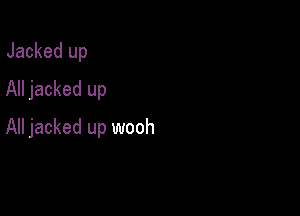 Jacked up

All jacked up

All jacked up wooh